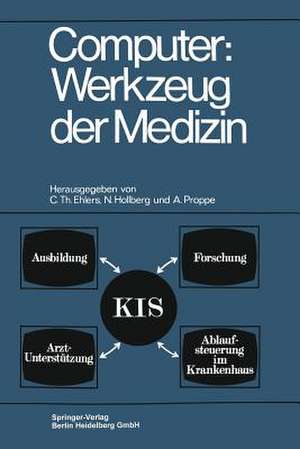 Computer: Werkzeug der Medizin

Herausgegeben von
C. Th. Ehlers, N. Hollberg und A. Proppe

Ausbildung

Forschung

KIS

Arzt-Unterstützung

Ablaufsteuerung im Krankenhaus

Springer-Verlag
Berlin Heidelberg GmbH